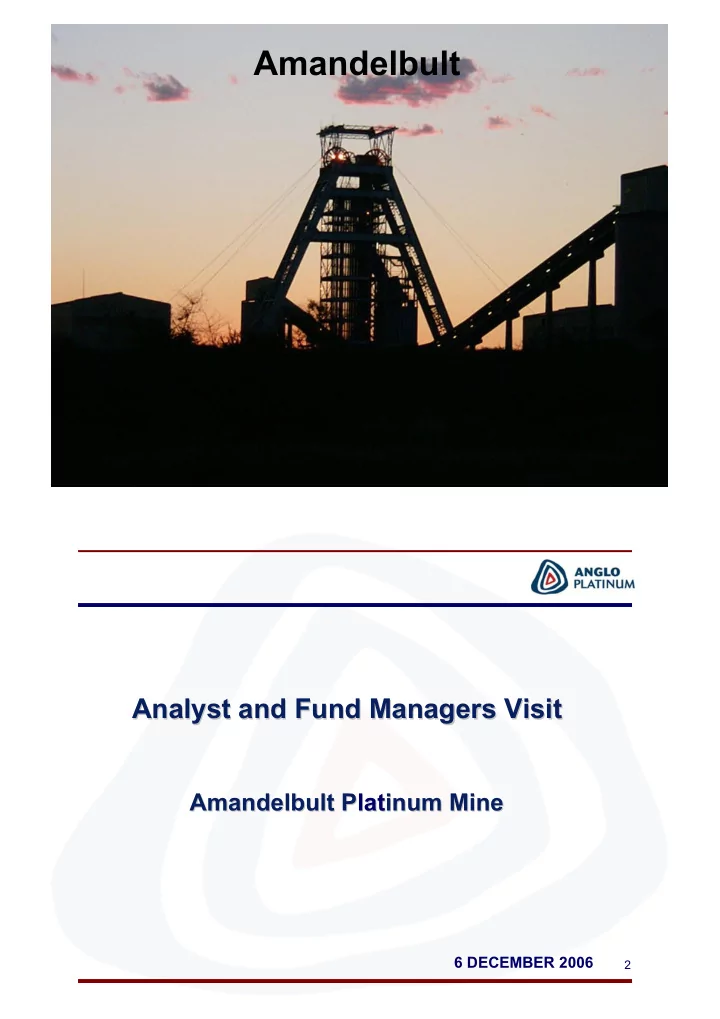 Amandelbult

ANGLO PLATINUM

Analyst and Fund Managers Visit

Amandelbult Platinum Mine

6 DECEMBER 2006 2